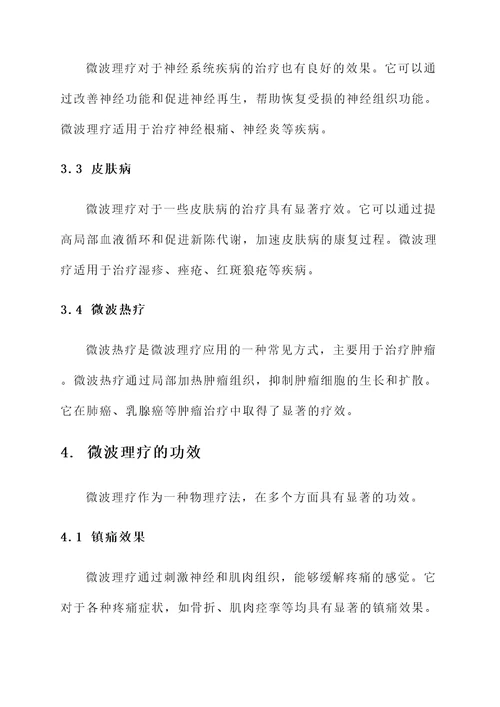 微波理疗对于神经系统疾病的治疗也有良好的效果。它可以通过改善神经功能和促进神经再生，帮助恢复受损的神经组织功能。微波理疗适用于治疗神经根痛、神经炎等疾病。

3.3 皮肤病

微波理疗对于一些皮肤病的治疗具有显著疗效。它可以通过提高局部血液循环和促进新陈代谢，加速皮肤病的康复过程。微波理疗适用于治疗湿疹、痤疮、红斑狼疮等疾病。

3.4 微波热疗

微波热疗是微波理疗应用的一种常见方式，主要用于治疗肿瘤。微波热疗通过局部加热肿瘤组织，抑制肿瘤细胞的生长和扩散。它在肺癌、乳腺癌等肿瘤治疗中取得了显著的疗效。

4. 微波理疗的功效

微波理疗作为一种物理疗法，在多个方面具有显著的功效。

4.1 镇痛效果

微波理疗通过刺激神经和肌肉组织，能够缓解疼痛的感觉。它对于各种疼痛症状，如骨折、肌肉痉挛等均具有显著的镇痛效果。